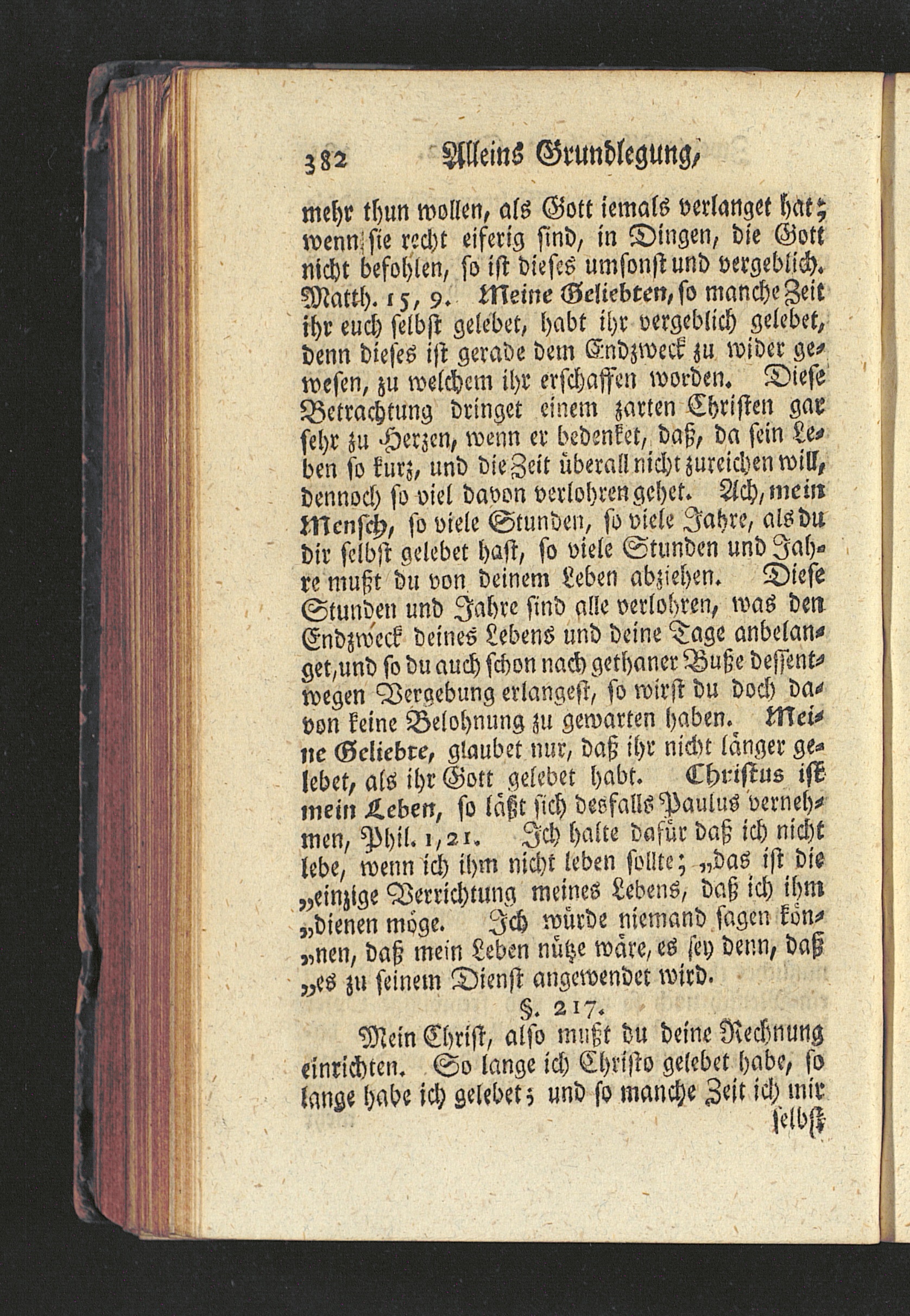 382 Alleins Grundlegung,

mehr thun wollen, als Gott iemals verlanget hat; wenn sie recht eiferig sind, in Dingen, die Gott nicht befohlen, so ist dieses umsonst und vergeblich. Matth. 15, 9. Meine Geliebten, so manche Zeit ihr euch selbst gelebet, habt ihr vergeblich gelebet, denn dieses ist gerade dem Endzweck zu wider gewesen, zu welchem ihr erschaffen worden. Diese Betrachtung dringet einem zarten Christen gar sehr zu Herzen, wenn er bedenket, daß, da sein Leben so kurz, und die Zeit überall nicht zureichen will, dennoch so viel davon verlohren gehet. Ach, mein Mensch, so viele Stunden, so viele Jahre, als du dir selbst gelebet hast, so viele Stunden und Jahre mußt du von deinem Leben abziehen. Diese Stunden und Jahre sind alle verlohren, was den Endzweck deines Lebens und deine Tage anbelanget, und so du auch schon nach gethaner Buße dessentwegen Vergebung erlangest, so wirst du doch davon keine Belohnung zu gewarten haben. Meine Geliebte, glaubet nur, daß ihr nicht länger gelebet, als ihr Gott gelebet habt. Christus ist mein Leben, so läßt sich desfalls Paulus vernehmen, Phil. 1, 21. Ich halte dafür daß ich nicht lebe, wenn ich ihm nicht leben sollte; „das ist die „einzige Verrichtung meines Lebens, daß ich ihm „dienen möge. Ich würde niemand sagen kön„nen, daß mein Leben nütze wäre, es sey denn, daß „es zu seinem Dienst angewendet wird.

§. 217.

Mein Christ, also mußt du deine Rechnung einrichten. So lange ich Christo gelebet habe, so lange habe ich gelebet; und so manche Zeit ich mir selbst